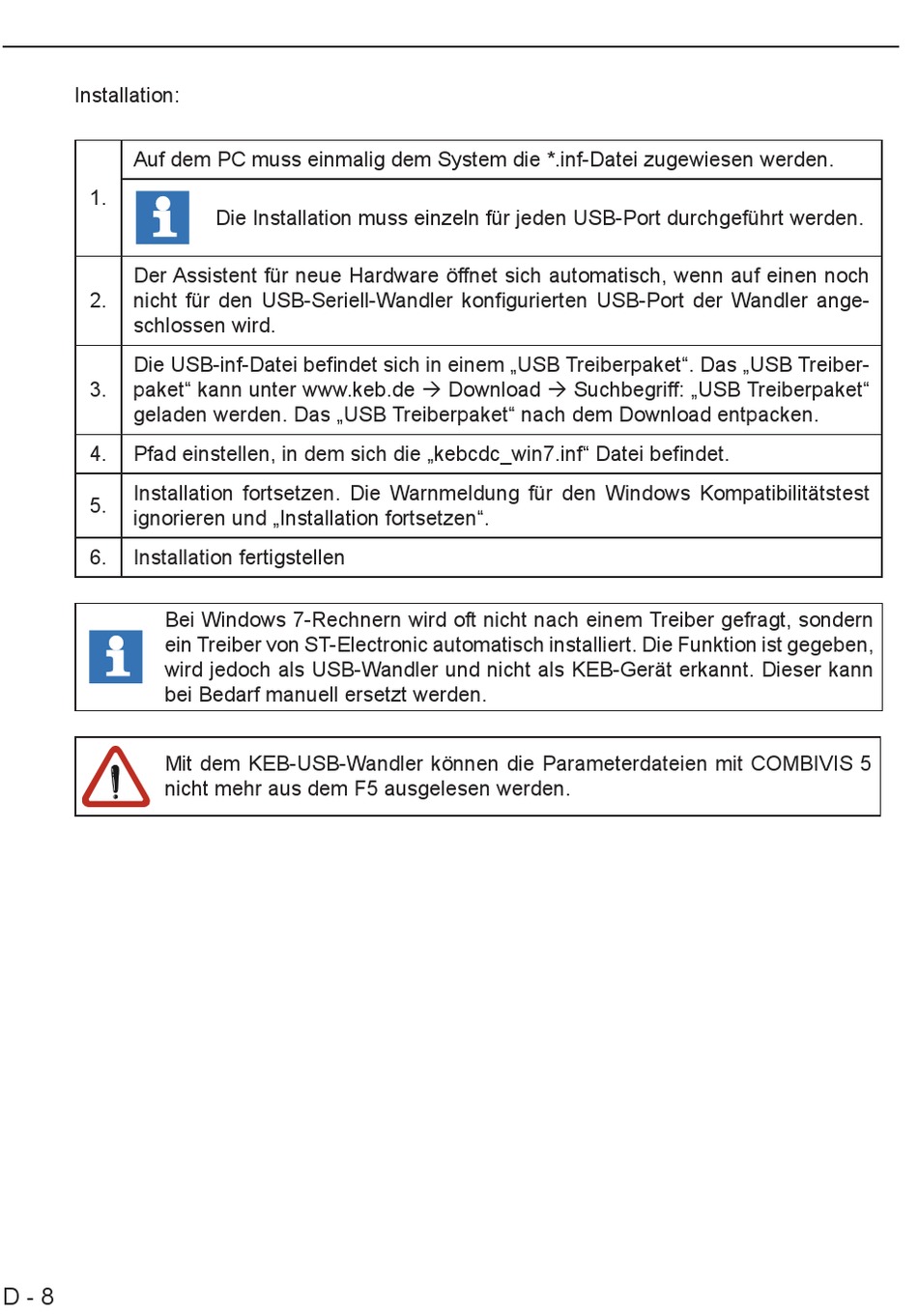 Installation:

| | |
|---|---|
| 1. | Auf dem PC muss einmalig dem System die *.inf-Datei zugewiesen werden. Die Installation muss einzeln für jeden USB-Port durchgeführt werden. |
| 2. | Der Assistent für neue Hardware öffnet sich automatisch, wenn auf einen noch nicht für den USB-Seriell-Wandler konfigurierten USB-Port der Wandler angeschlossen wird. |
| 3. | Die USB-inf-Datei befindet sich in einem „USB Treiberpaket“. Das „USB Treiberpaket“ kann unter www.keb.de → Download → Suchbegriff: „USB Treiberpaket“ geladen werden. Das „USB Treiberpaket“ nach dem Download entpacken. |
| 4. | Pfad einstellen, in dem sich die „kebcdc_win7.inf“ Datei befindet. |
| 5. | Installation fortsetzen. Die Warnmeldung für den Windows Kompatibilitätstest ignorieren und „Installation fortsetzen“. |
| 6. | Installation fertigstellen |

Bei Windows 7-Rechnern wird oft nicht nach einem Treiber gefragt, sondern ein Treiber von ST-Electronic automatisch installiert. Die Funktion ist gegeben, wird jedoch als USB-Wandler und nicht als KEB-Gerät erkannt. Dieser kann bei Bedarf manuell ersetzt werden.

Mit dem KEB-USB-Wandler können die Parameterdateien mit COMBIVIS 5 nicht mehr aus dem F5 ausgelesen werden.

D - 8